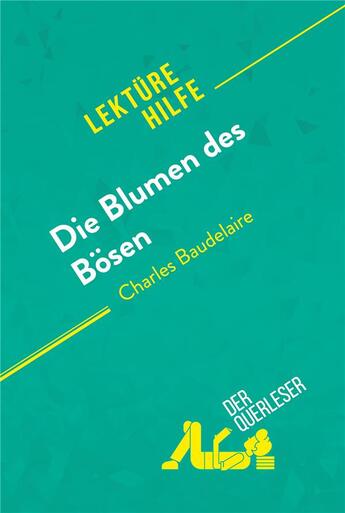 LEKTÜRE HILFE

Die Blumen des Bösen

Charles Baudelaire

DER QUERLESER